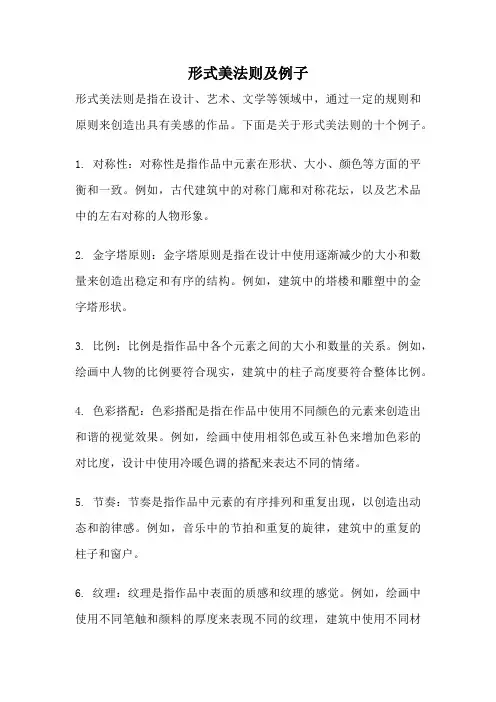 形式美法则及例子

形式美法则是指在设计、艺术、文学等领域中，通过一定的规则和原则来创造出具有美感的作品。下面是关于形式美法则的十个例子。

1. 对称性：对称性是指作品中元素在形状、大小、颜色等方面的平衡和一致。例如，古代建筑中的对称门廊和对称花坛，以及艺术品中的左右对称的人物形象。

2. 金字塔原则：金字塔原则是指在设计中使用逐渐减少的大小和数量来创造出稳定和有序的结构。例如，建筑中的塔楼和雕塑中的金字塔形状。

3. 比例：比例是指作品中各个元素之间的大小和数量的关系。例如，绘画中人物的比例要符合现实，建筑中的柱子高度要符合整体比例。

4. 色彩搭配：色彩搭配是指在作品中使用不同颜色的元素来创造出和谐的视觉效果。例如，绘画中使用相邻色或互补色来增加色彩的对比度，设计中使用冷暖色调的搭配来表达不同的情绪。

5. 节奏：节奏是指作品中元素的有序排列和重复出现，以创造出动态和韵律感。例如，音乐中的节拍和重复的旋律，建筑中的重复的柱子和窗户。

6. 纹理：纹理是指作品中表面的质感和纹理的感觉。例如，绘画中使用不同笔触和颜料的厚度来表现不同的纹理，建筑中使用不同材